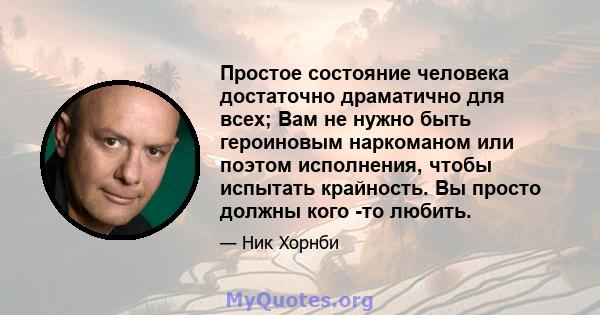 Простое состояние человека достаточно драматично для всех; Вам не нужно быть героиновым наркоманом или поэтом исполнения, чтобы испытать крайность. Вы просто должны кого -то любить.

— Ник Хорнби

MyQuotes.org